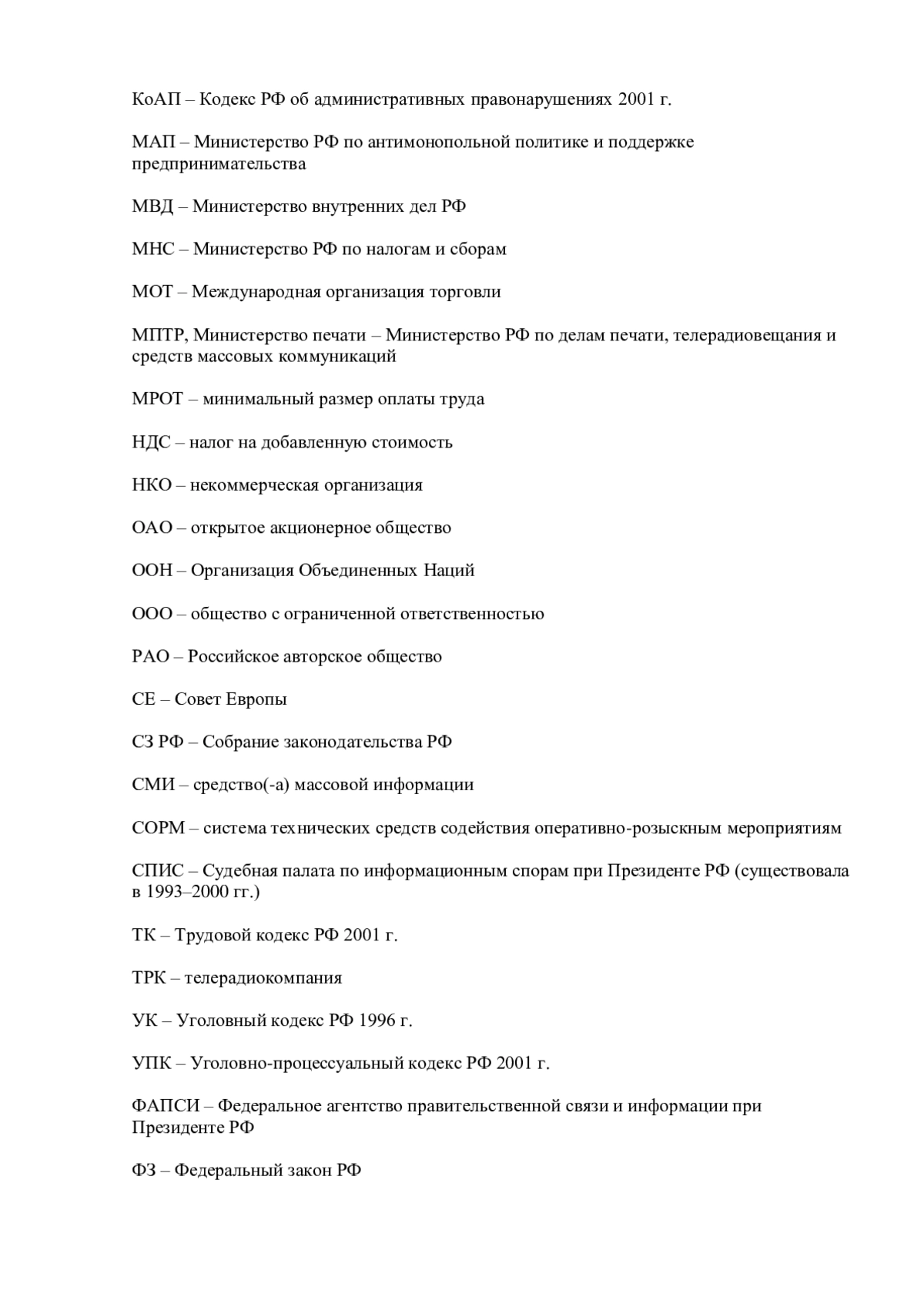 КоАП – Кодекс РФ об административных правонарушениях 2001 г.

МАП – Министерство РФ по антимонопольной политике и поддержке предпринимательства

МВД – Министерство внутренних дел РФ

МНС – Министерство РФ по налогам и сборам

МОТ – Международная организация торговли

МПТР, Министерство печати – Министерство РФ по делам печати, телерадиовещания и средств массовых коммуникаций

МРОТ – минимальный размер оплаты труда

НДС – налог на добавленную стоимость

НКО – некоммерческая организация

ОАО – открытое акционерное общество

ООН – Организация Объединенных Наций

ООО – общество с ограниченной ответственностью

РАО – Российское авторское общество

СЕ – Совет Европы

СЗ РФ – Собрание законодательства РФ

СМИ – средство(-а) массовой информации

СОРМ – система технических средств содействия оперативно-розыскным мероприятиям

СПИС – Судебная палата по информационным спорам при Президенте РФ (существовала в 1993–2000 гг.)

ТК – Трудовой кодекс РФ 2001 г.

ТРК – телерадиокомпания

УК – Уголовный кодекс РФ 1996 г.

УПК – Уголовно-процессуальный кодекс РФ 2001 г.

ФАПСИ – Федеральное агентство правительственной связи и информации при Президенте РФ

ФЗ – Федеральный закон РФ